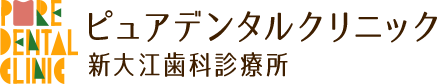 PURE
DENTAL
CLINIC
ピュアデンタルクリニック
新大江歯科診療所